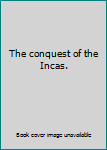 The conquest of the Incas.

Book cover image unavailable